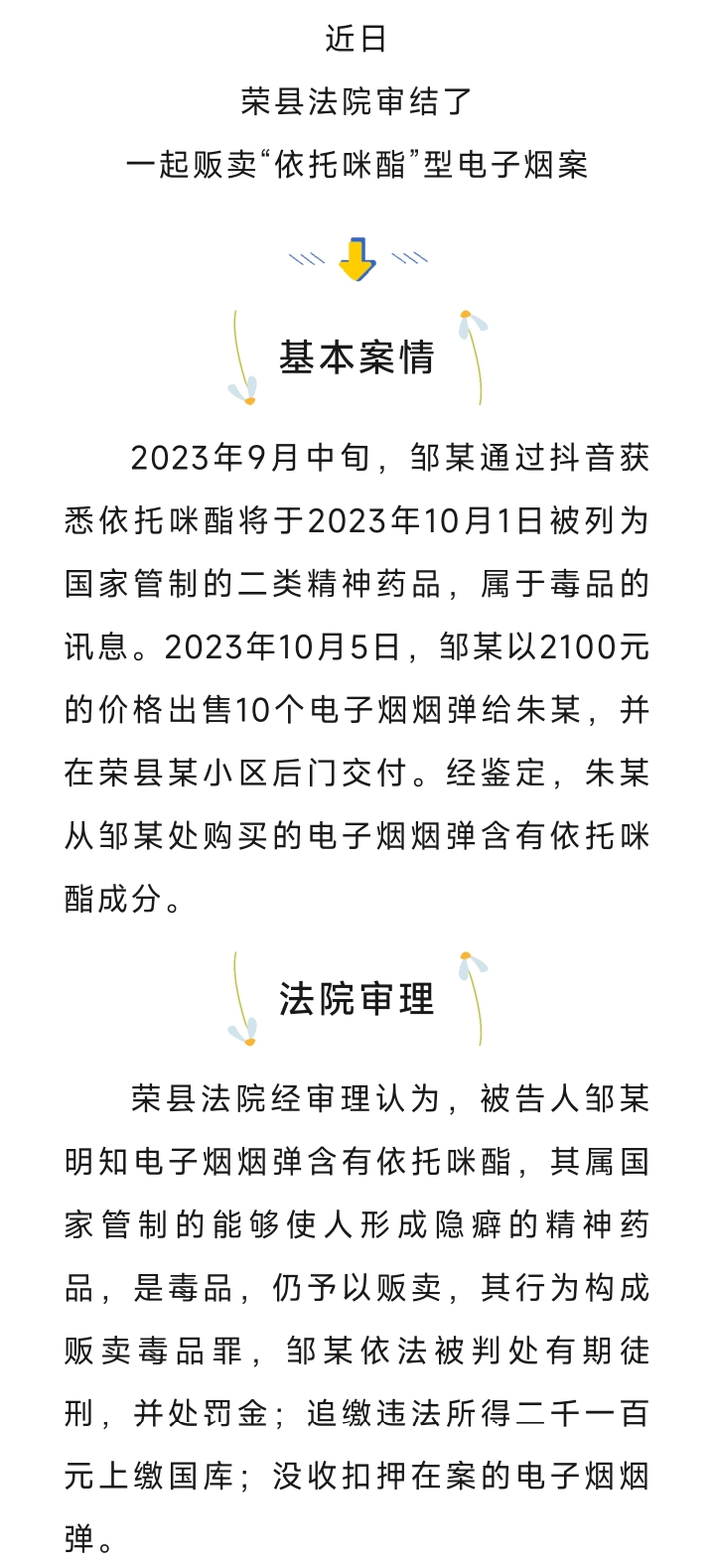 近日
荣县法院审结了
一起贩卖“依托咪酯”型电子烟案

基本案情

2023年9月中旬，邹某通过抖音获悉依托咪酯将于2023年10月1日被列为国家管制的二类精神药品，属于毒品的讯息。2023年10月5日，邹某以2100元的价格出售10个电子烟烟弹给朱某，并在荣县某小区后门交付。经鉴定，朱某从邹某处购买的电子烟烟弹含有依托咪酯成分。

法院审理

荣县法院经审理认为，被告人邹某明知电子烟烟弹含有依托咪酯，其属国家管制的能够使人形成隐癖的精神药品，是毒品，仍予以贩卖，其行为构成贩卖毒品罪，邹某依法被判处有期徒刑，并处罚金；追缴违法所得二千一百元上缴国库；没收扣押在案的电子烟烟弹。